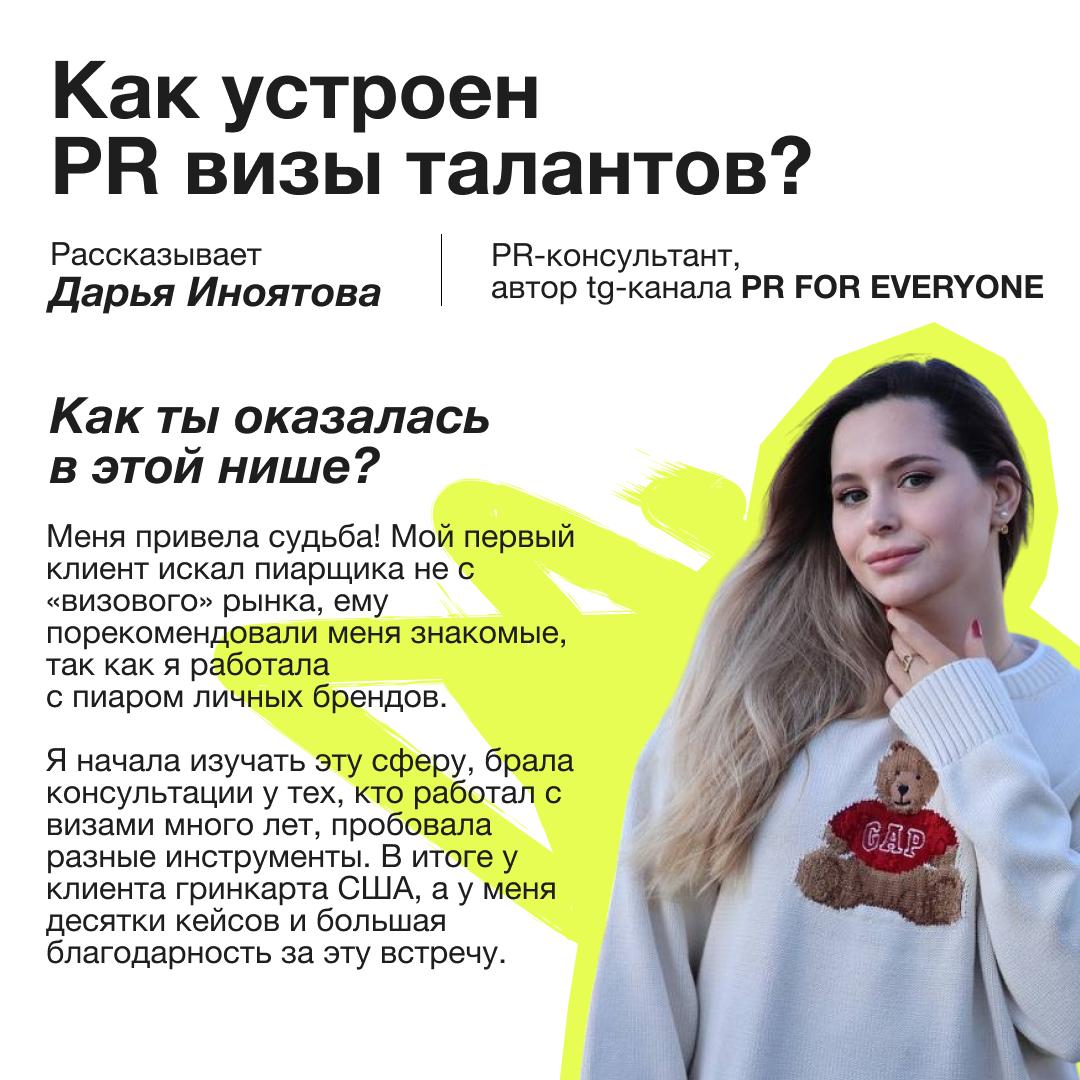 Как устроен PR визы талантов?

Рассказывает
Дарья Иноятова

PR-консультант,
автор tg-канала PR FOR EVERYONE

Как ты оказалась в этой нише?

Меня привела судьба! Мой первый клиент искал пиарщика не с «визового» рынка, ему порекомендовали меня знакомые, так как я работала с пиаром личных брендов.

Я начала изучать эту сферу, брала консультации у тех, кто работал с визами много лет, пробовала разные инструменты. В итоге у клиента гринкарта США, а у меня десятки кейсов и большая благодарность за эту встречу.

GAP